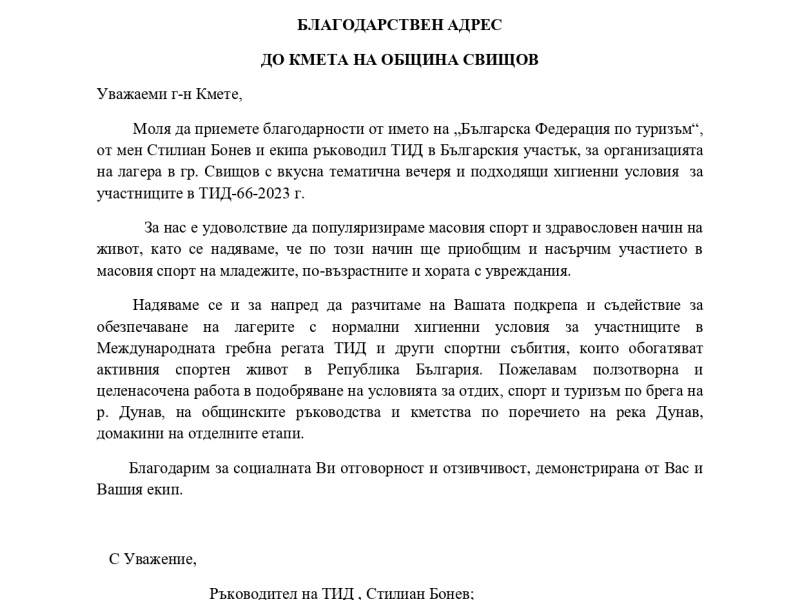 БЛАГОДАРСТВЕН АДРЕС

ДО КМЕТА НА ОБЩИНА СВИЩОВ

Уважаеми г-н Кмете,

Моля да приемете благодарности от името на „Българска Федерация по туризъм“, от мен Стилиан Бонев и екипа ръководил ТИД в Българския участък, за организацията на лагера в гр. Свищов с вкусна тематична вечеря и подходящи хигиенни условия за участниците в ТИД-66-2023 г.

За нас е удоволствие да популяризираме масовия спорт и здравословен начин на живот, като се надяваме, че по този начин ще приобщим и насърчим участието в масовия спорт на младежите, по-възрастните и хората с увреждания.

Надяваме се и за напред да разчитаме на Вашата подкрепа и съдействие за обезпечаване на лагерите с нормални хигиенни условия за участниците в Международната гребна регата ТИД и други спортни събития, които обогатяват активния спортен живот в Република България. Пожелавам ползотворна и целенасочена работа в подобряване на условията за отдих, спорт и туризъм по брега на р. Дунав, на общинските ръководства и кметства по поречието на река Дунав, домакини на отделните етапи.

Благодарим за социалната Ви отговорност и отзивчивост, демонстрирана от Вас и Вашия екип.

С Уважение,

Ръководител на ТИД , Стилиан Бонев;